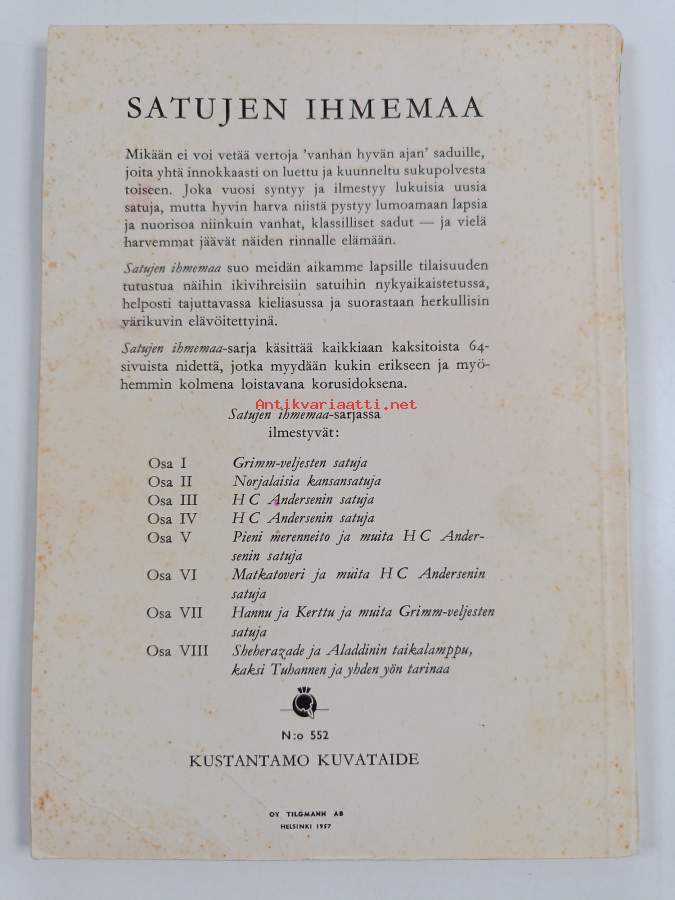 SATUJEN IHMEMAA

Mikään ei voi vetää vertoja 'vanhan hyvän ajan' saduille, joita yhtä innokkaasti on luettu ja kuunneltu sukupolvesta toiseen. Joka vuosi syntyy ja ilmestyy lukuisia uusia satuja, mutta hyvin harva niistä pystyy lumoamaan lapsia ja nuorisoa niinkuin vanhat, klassilliset sadut — ja vielä harvemmat jäävät näiden rinnalle elämään.

Satujen ihmemaa suo meidän aikamme lapsille tilaisuuden tutustua näihin ikivihreisiin satuihin nykyaikaistetussa, helposti tajuttavassa kieliasussa ja suorastaan herkullisin värikuvin elävöitettyinä.

Satujen ihmemaa-sarja käsittää kaikkiaan kaksitoista 64-sivuista nidettä, jotka myydään kukin erikseen ja myöhemmin kolmena loistavana korusidoksena.

Antikvariaatti.net

Satujen ihmemaa-sarjassa ilmestyvät:

Osa I Grimm-veljesten satuja
Osa II Norjalaisia kansansatuja
Osa III H C Andersenin satuja
Osa IV H C Andersenin satuja
Osa V Pieni merenneito ja muita H C Andersenin satuja
Osa VI Matkatoveri ja muita H C Andersenin satuja
Osa VII Hannu ja Kerttu ja muita Grimm-veljesten satuja
Osa VIII Sheherazade ja Aladdinin taikalamppu, kaksi Tuhannen ja yhden yön tarinaa

N:o 552
KUSTANTAMO KUVATAIDE

OY TILGMANN AB
HELSINKI 1957